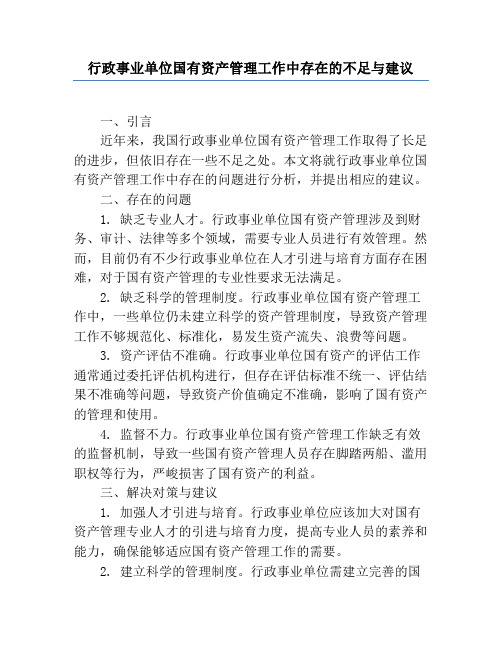 行政事业单位国有资产管理工作中存在的不足与建议

一、引言

近年来，我国行政事业单位国有资产管理工作取得了长足的进步，但依旧存在一些不足之处。本文将就行政事业单位国有资产管理工作中存在的问题进行分析，并提出相应的建议。

二、存在的问题

1. 缺乏专业人才。行政事业单位国有资产管理涉及到财务、审计、法律等多个领域，需要专业人员进行有效管理。然而，目前仍有不少行政事业单位在人才引进与培育方面存在困难，对于国有资产管理的专业性要求无法满足。

2. 缺乏科学的管理制度。行政事业单位国有资产管理工作中，一些单位仍未建立科学的资产管理制度，导致资产管理工作不够规范化、标准化，易发生资产流失、浪费等问题。

3. 资产评估不准确。行政事业单位国有资产的评估工作通常通过委托评估机构进行，但存在评估标准不统一、评估结果不准确等问题，导致资产价值确定不准确，影响了国有资产的管理和使用。

4. 监督不力。行政事业单位国有资产管理工作缺乏有效的监督机制，导致一些国有资产管理人员存在脚踏两船、滥用职权等行为，严峻损害了国有资产的利益。

三、解决对策与建议

1. 加强人才引进与培育。行政事业单位应该加大对国有资产管理专业人才的引进与培育力度，提高专业人员的素养和能力，确保能够适应国有资产管理工作的需要。

2. 建立科学的管理制度。行政事业单位需建立完善的国